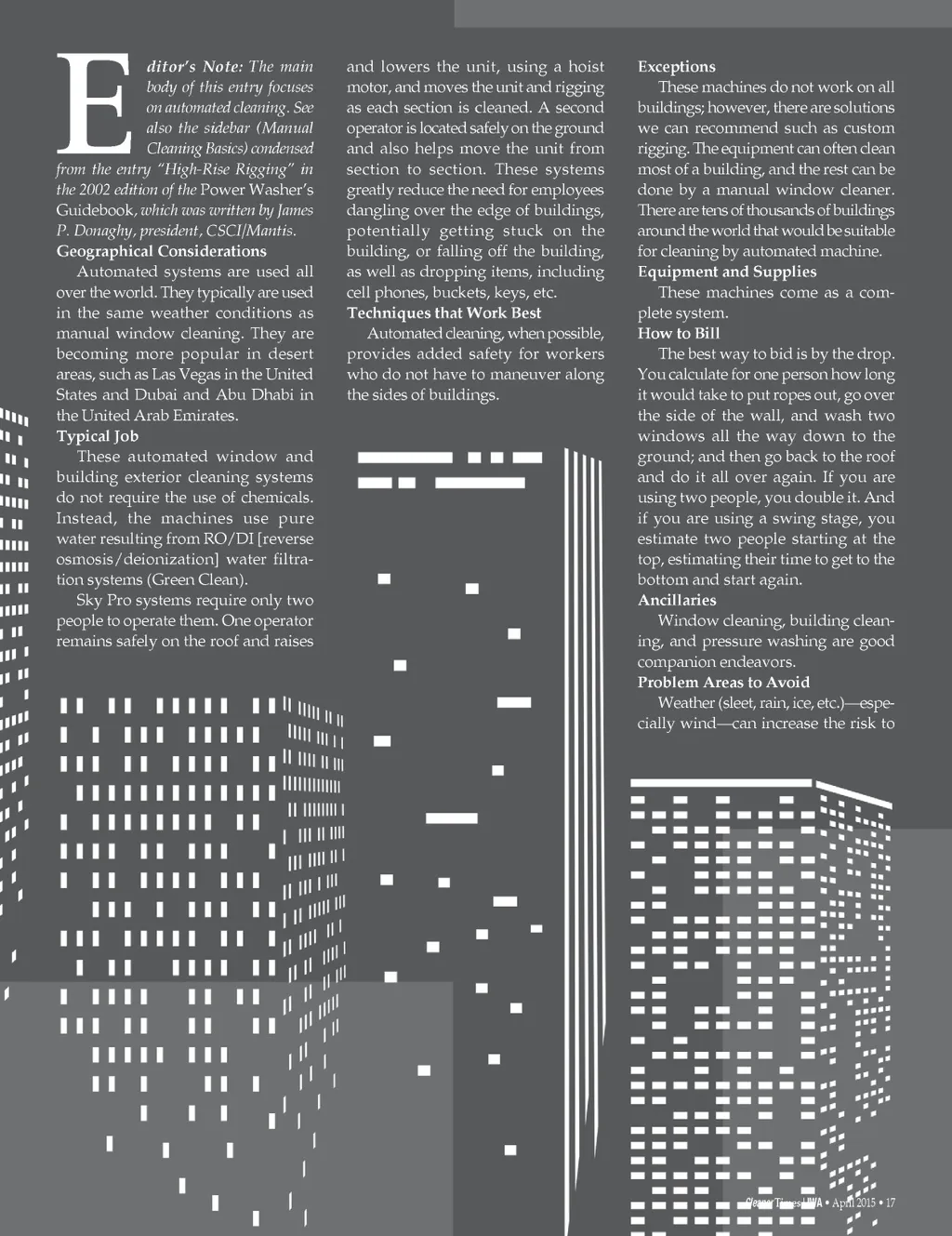 Editor's Note: The main body of this entry focuses on automated cleaning. See also the sidebar (Manual Cleaning Basics) condensed from the entry "High-Rise Rigging" in the 2002 edition of the Power Washer's Guidebook, which was written by James P. Donaghy, president, CSCI/Mantis.

Geographical Considerations

Automated systems are used all over the world. They typically are used in the same weather conditions as manual window cleaning. They are becoming more popular in desert areas, such as Las Vegas in the United States and Dubai and Abu Dhabi in the United Arab Emirates.

Typical Job

These automated window and building exterior cleaning systems do not require the use of chemicals. Instead, the machines use pure water resulting from RO/DI [reverse osmosis/deionization] water filtration systems (Green Clean).

Sky Pro systems require only two people to operate them. One operator remains safely on the roof and raises and lowers the unit, using a hoist motor, and moves the unit and rigging as each section is cleaned. A second operator is located safely on the ground and also helps move the unit from section to section. These systems greatly reduce the need for employees dangling over the edge of buildings, potentially getting stuck on the building, or falling off the building, as well as dropping items, including cell phones, buckets, keys, etc.

Techniques that Work Best

Automated cleaning, when possible, provides added safety for workers who do not have to maneuver along the sides of buildings.

Exceptions

These machines do not work on all buildings; however, there are solutions we can recommend such as custom rigging. The equipment can often clean most of a building, and the rest can be done by a manual window cleaner. There are tens of thousands of buildings around the world that would be suitable for cleaning by automated machine.

Equipment and Supplies

These machines come as a complete system.

How to Bill

The best way to bid is by the drop. You calculate for one person how long it would take to put ropes out, go over the side of the wall, and wash two windows all the way down to the ground; and then go back to the roof and do it all over again. If you are using two people, you double it. And if you are using a swing stage, you estimate two people starting at the top, estimating their time to get to the bottom and start again.

Ancillaries

Window cleaning, building cleaning, and pressure washing are good companion endeavors.

Problem Areas to Avoid

Weather (sleet, rain, ice, etc.)—especially wind—can increase the risk to

Cleaner Times | IWA • April 2015 • 17